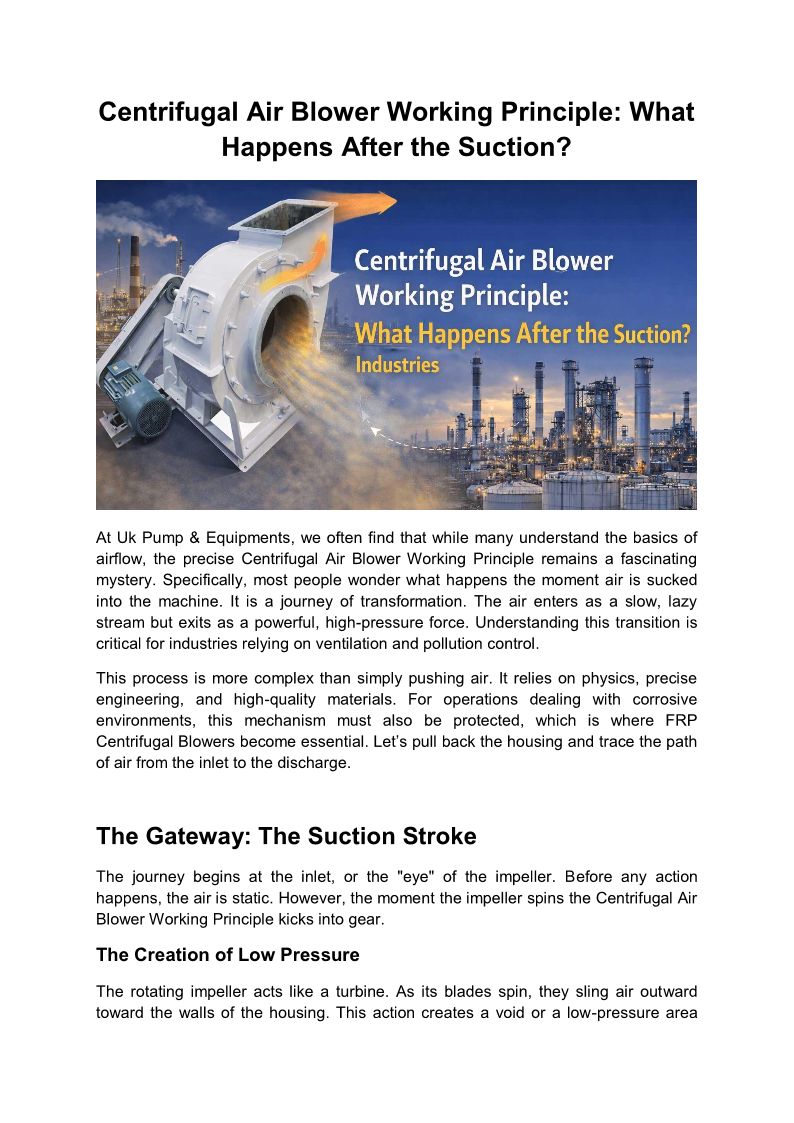 Centrifugal Air Blower Working Principle: What Happens After the Suction?

Centrifugal Air Blower
Working Principle:
What Happens After the Suction?
Industries

At Uk Pump & Equipments, we often find that while many understand the basics of airflow, the precise Centrifugal Air Blower Working Principle remains a fascinating mystery. Specifically, most people wonder what happens the moment air is sucked into the machine. It is a journey of transformation. The air enters as a slow, lazy stream but exits as a powerful, high-pressure force. Understanding this transition is critical for industries relying on ventilation and pollution control.

This process is more complex than simply pushing air. It relies on physics, precise engineering, and high-quality materials. For operations dealing with corrosive environments, this mechanism must also be protected, which is where FRP Centrifugal Blowers become essential. Let's pull back the housing and trace the path of air from the inlet to the discharge.

The Gateway: The Suction Stroke

The journey begins at the inlet, or the "eye" of the impeller. Before any action happens, the air is static. However, the moment the impeller spins the Centrifugal Air Blower Working Principle kicks into gear.

The Creation of Low Pressure

The rotating impeller acts like a turbine. As its blades spin, they sling air outward toward the walls of the housing. This action creates a void or a low-pressure area